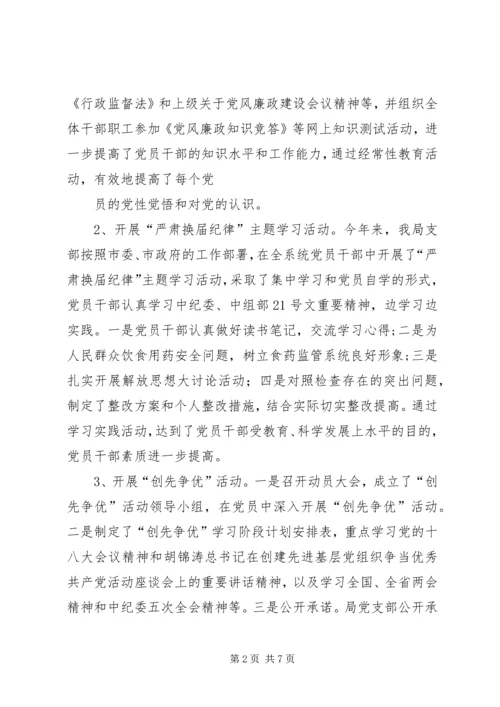 《行政监督法》和上级关于党风廉政建设会议精神等，并组织全体干部职工参加《党风廉政知识竞答》等网上知识测试活动，进一步提高了党员干部的知识水平和工作能力，通过经常性教育活动，有效地提高了每个党

员的党性觉悟和对党的认识。

2、开展“严肃换届纪律”主题学习活动。今年来，我局支部按照市委、市政府的工作部署，在全系统党员干部中开展了“严肃换届纪律”主题学习活动，采取了集中学习和党员自学的形式，党员干部认真学习中纪委、中组部21号文重要精神，边学习边实践。一是党员干部认真做好读书笔记，交流学习心得；二是为人民群众饮食用药安全问题，树立食药监管系统良好形象；三是扎实开展解放思想大讨论活动；四是对照检查存在的突出问题，制定了整改方案和个人整改措施，结合实际切实整改提高。通过学习实践活动，达到了党员干部受教育、科学发展上水平的目的，党员干部素质进一步提高。

3、开展“创先争优”活动。一是召开动员大会，成立了“创先争优”活动领导小组，在党员中深入开展“创先争优”活动。二是制定了“创先争优”学习阶段计划安排表，重点学习党的十八大会议精神和胡锦涛总书记在创建先进基层党组织争当优秀共产党活动座谈会上的重要讲话精神，以及学习全国、全省两会精神和中纪委五次全会精神等。三是公开承诺。局党支部公开承

第2页 共7页